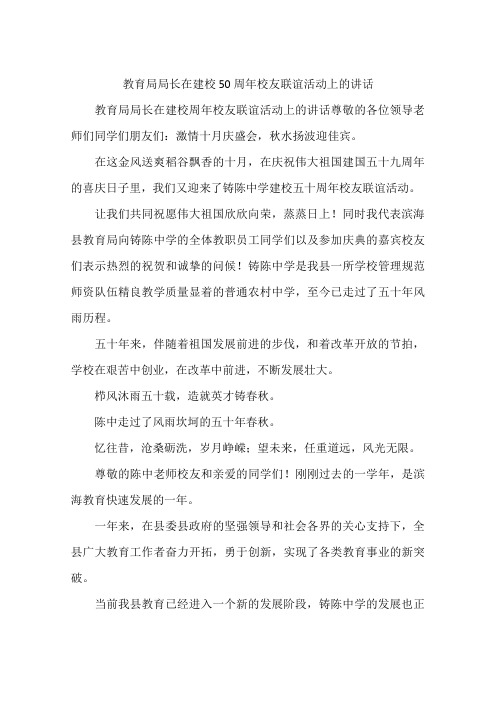 教育局局长在建校50周年校友联谊活动上的讲话

教育局局长在建校周年校友联谊活动上的讲话尊敬的各位领导老师们同学们朋友们：激情十月庆盛会，秋水扬波迎佳宾。

在这金风送爽稻谷飘香的十月，在庆祝伟大祖国建国五十九周年的喜庆日子里，我们又迎来了铸陈中学建校五十周年校友联谊活动。

让我们共同祝愿伟大祖国欣欣向荣，蒸蒸日上！同时我代表滨海县教育局向铸陈中学的全体教职员工同学们以及参加庆典的嘉宾校友们表示热烈的祝贺和诚挚的问候！铸陈中学是我县一所学校管理规范师资队伍精良教学质量显着的普通农村中学，至今已走过了五十年风雨历程。

五十年来，伴随着祖国发展前进的步伐，和着改革开放的节拍，学校在艰苦中创业，在改革中前进，不断发展壮大。

栉风沐雨五十载，造就英才铸春秋。

陈中走过了风雨坎坷的五十年春秋。

忆往昔，沧桑砺洗，岁月峥嵘；望未来，任重道远，风光无限。

尊敬的陈中老师校友和亲爱的同学们！刚刚过去的一学年，是滨海教育快速发展的一年。

一年来，在县委县政府的坚强领导和社会各界的关心支持下，全县广大教育工作者奋力开拓，勇于创新，实现了各类教育事业的新突破。

当前我县教育已经进入一个新的发展阶段，铸陈中学的发展也正